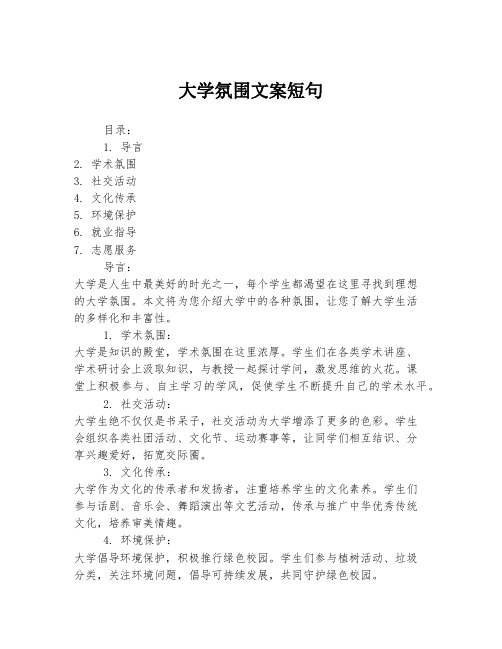 大学氛围文案短句

目录：

1. 导言
2. 学术氛围
3. 社交活动
4. 文化传承
5. 环境保护
6. 就业指导
7. 志愿服务

导言：

大学是人生中最美好的时光之一，每个学生都渴望在这里寻找到理想的大学氛围。本文将为您介绍大学中的各种氛围，让您了解大学生活的多样化和丰富性。

1. 学术氛围：

大学是知识的殿堂，学术氛围在这里浓厚。学生们在各类学术讲座、学术研讨会上汲取知识，与教授一起探讨学问，激发思维的火花。课堂上积极参与、自主学习的学风，促使学生不断提升自己的学术水平。

2. 社交活动：

大学生绝不仅仅是书呆子，社交活动为大学增添了更多的色彩。学生会组织各类社团活动、文化节、运动赛事等，让同学们相互结识、分享兴趣爱好，拓宽交际圈。

3. 文化传承：

大学作为文化的传承者和发扬者，注重培养学生的文化素养。学生们参与话剧、音乐会、舞蹈演出等文艺活动，传承与推广中华优秀传统文化，培养审美情趣。

4. 环境保护：

大学倡导环境保护，积极推行绿色校园。学生们参与植树活动、垃圾分类，关注环境问题，倡导可持续发展，共同守护绿色校园。